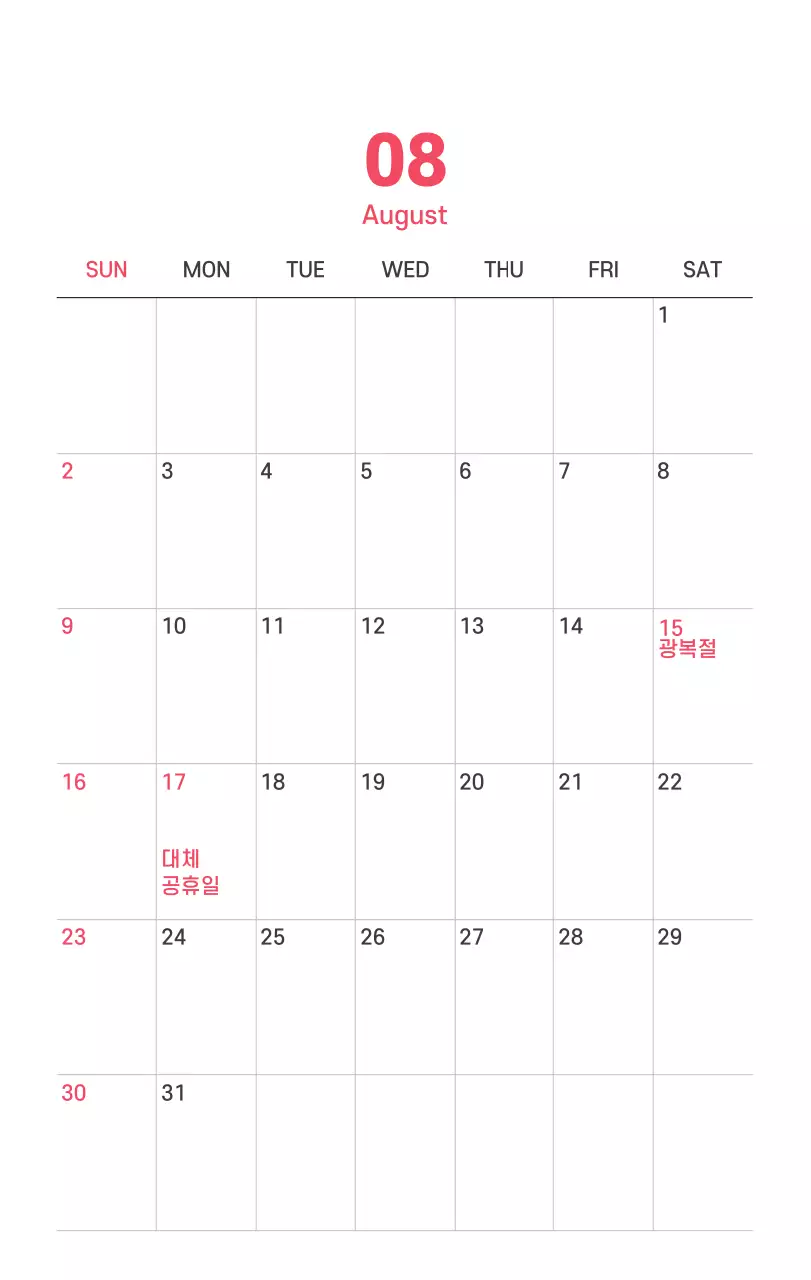 08
August

| SUN | MON | TUE | WED | THU | FRI | SAT |
|---|---|---|---|---|---|---|
| | | | | | | 1 |
| 2 | 3 | 4 | 5 | 6 | 7 | 8 |
| 9 | 10 | 11 | 12 | 13 | 14 | 15 광복절 |
| 16 | 17 대체 공휴일 | 18 | 19 | 20 | 21 | 22 |
| 23 | 24 | 25 | 26 | 27 | 28 | 29 |
| 30 | 31 | | | | | |